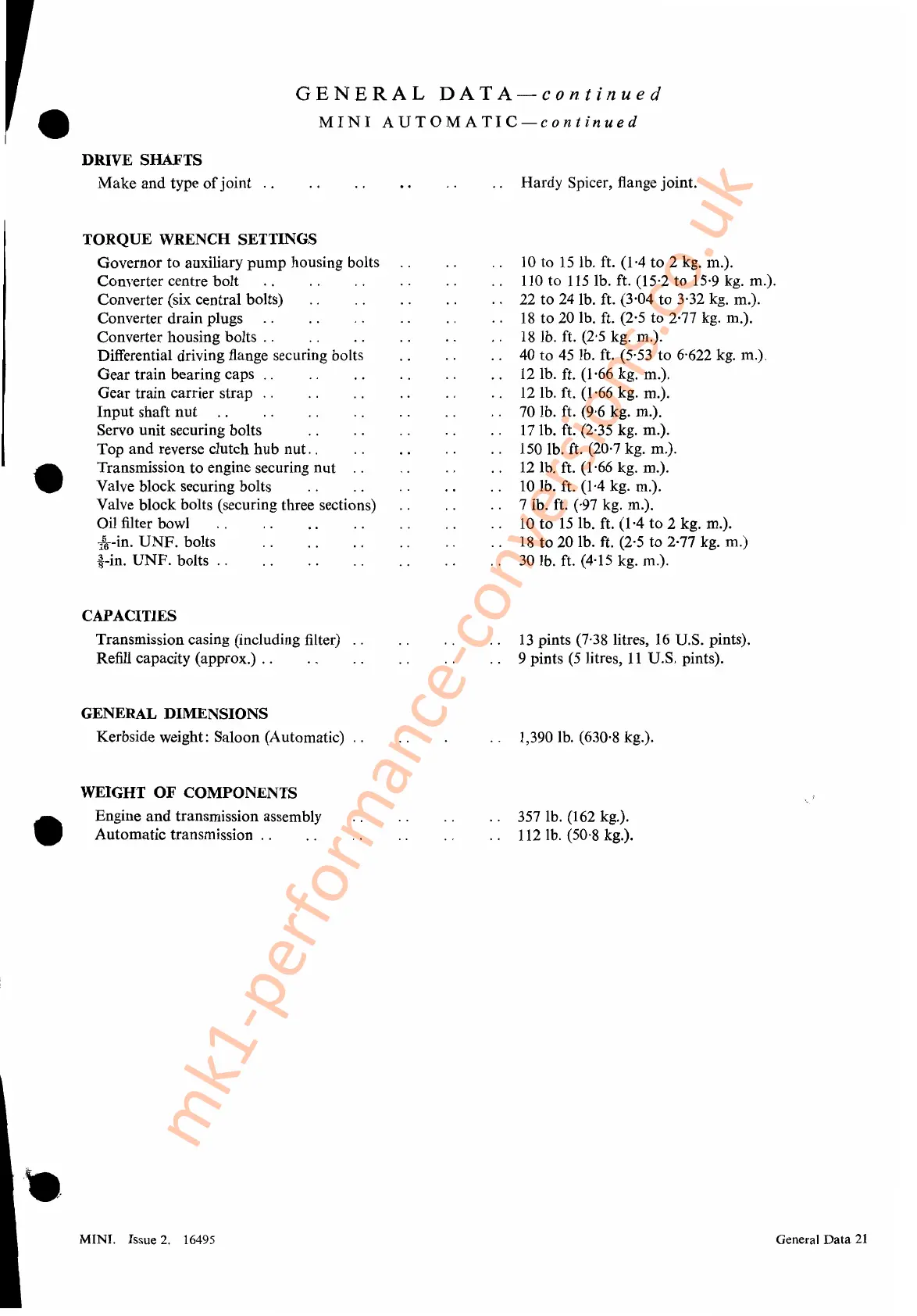 GENERAL DATA—continued

MINI AUTOMATIC—continued

DRIVE SHAFTS

Make and type of joint Hardy Spicer, flange joint.

TORQUE WRENCH SETTINGS

Governor to auxiliary pump housing bolts 10 to 15 lb. ft. (1·4 to 2 kg. m.).
Converter centre bolt 110 to 115 lb. ft. (15·2 to 15·9 kg. m.).
Converter (six central bolts) 22 to 24 lb. ft. (3·04 to 3·32 kg. m.).
Converter drain plugs 18 to 20 lb. ft. (2·5 to 2·77 kg. m.).
Converter housing bolts 18 lb. ft. (2·5 kg. m.).
Differential driving flange securing bolts 40 to 45 lb. ft. (5·53 to 6·622 kg. m.).
Gear train bearing caps 12 lb. ft. (1·66 kg. m.).
Gear train carrier strap 12 lb. ft. (1·66 kg. m.).
Input shaft nut 70 lb. ft. (9·6 kg. m.).
Servo unit securing bolts 17 lb. ft. (2·35 kg. m.).
Top and reverse clutch hub nut 150 lb. ft. (20·7 kg. m.).
Transmission to engine securing nut 12 lb. ft. (1·66 kg. m.).
Valve block securing bolts 10 lb. ft. (1·4 kg. m.).
Valve block bolts (securing three sections) 7 lb. ft. (·97 kg. m.).
Oil filter bowl 10 to 15 lb. ft. (1·4 to 2 kg. m.).
$\frac{5}{16}$-in. UNF. bolts 18 to 20 lb. ft. (2·5 to 2·77 kg. m.)
$\frac{3}{8}$-in. UNF. bolts 30 lb. ft. (4·15 kg. m.).

CAPACITIES

Transmission casing (including filter) 13 pints (7·38 litres, 16 U.S. pints).
Refill capacity (approx.) 9 pints (5 litres, 11 U.S. pints).

GENERAL DIMENSIONS

Kerbside weight: Saloon (Automatic) 1,390 lb. (630·8 kg.).

WEIGHT OF COMPONENTS

Engine and transmission assembly 357 lb. (162 kg.).
Automatic transmission 112 lb. (50·8 kg.).

MINI. Issue 2. 16495

General Data 21

mk1-performance-conversions.co.uk